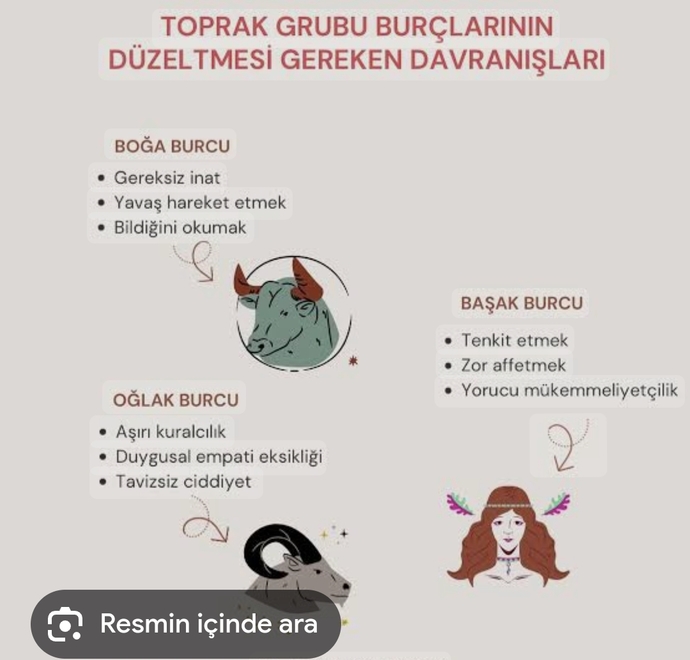 TOPRAK GRUBU BURÇLARININ DÜZELTMESİ GEREKEN DAVRANIŞLARI

BOĞA BURCU
• Gereksiz inat
• Yavaş hareket etmek
• Bildiğini okumak

BAŞAK BURCU
• Tenkit etmek
• Zor affetmek
• Yorucu mükemmeliyetçilik

OĞLAK BURCU
• Aşırı kuralcılık
• Duygusal empati eksikliği
• Tavizsiz ciddiyet

Resmin içinde ara